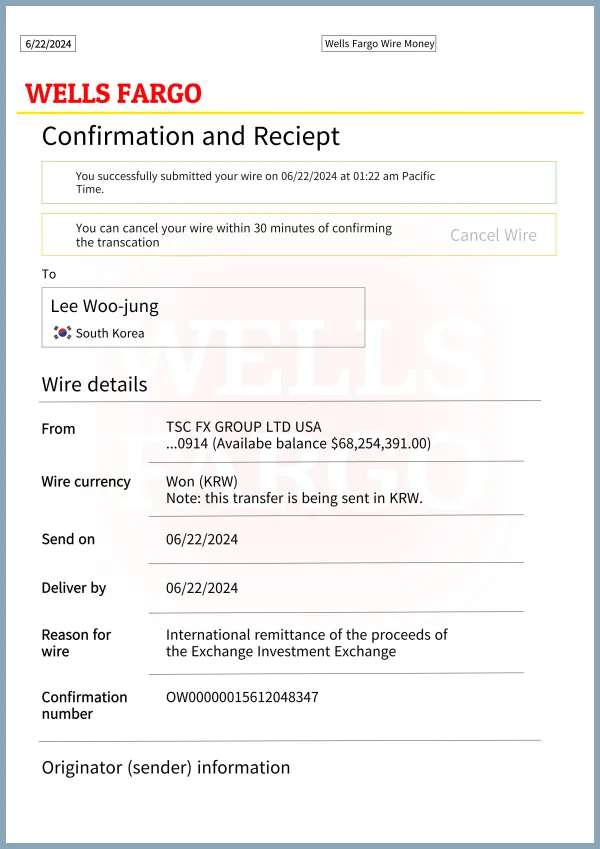 6/22/2024

Wells Fargo Wire Money

WELLS FARGO

Confirmation and Reciept

You successfully submitted your wire on 06/22/2024 at 01:22 am Pacific Time.

You can cancel your wire within 30 minutes of confirming the transcation

Cancel Wire

To

Lee Woo-jung

South Korea

WELLS FARGO

Wire details

From

TSC FX GROUP LTD USA
...0914 (Availabe balance $68,254,391.00)

Wire currency

Won (KRW)
Note: this transfer is being sent in KRW.

Send on

06/22/2024

Deliver by

06/22/2024

Reason for wire

International remittance of the proceeds of the Exchange Investment Exchange

Confirmation number

OW00000015612048347

Originator (sender) information